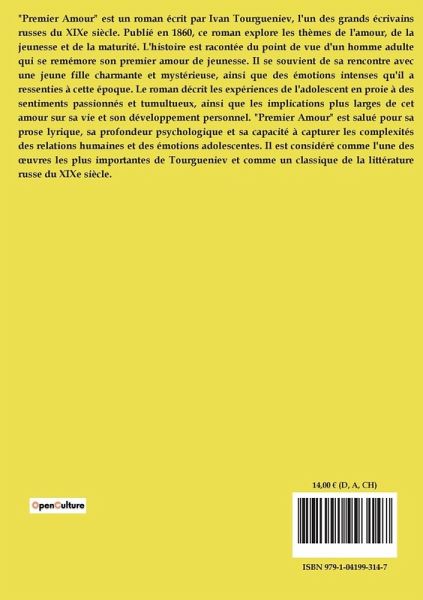 "Premier Amour" est un roman écrit par Ivan Tourgueniev, l'un des grands écrivains russes du XIXe siècle. Publié en 1860, ce roman explore les thèmes de l'amour, de la jeunesse et de la maturité. L'histoire est racontée du point de vue d'un homme adulte qui se remémore son premier amour de jeunesse. Il se souvient de sa rencontre avec une jeune fille charmante et mystérieuse, ainsi que des émotions intenses qu'il a ressenties à cette époque. Le roman décrit les expériences de l'adolescent en proie à des sentiments passionnés et tumultueux, ainsi que les implications plus larges de cet amour sur sa vie et son développement personnel. "Premier Amour" est salué pour sa prose lyrique, sa profondeur psychologique et sa capacité à capturer les complexités des relations humaines et des émotions adolescentes. Il est considéré comme l'une des œuvres les plus importantes de Tourgueniev et comme un classique de la littérature russe du XIXe siècle.

OpenCulture

14,00 € (D, A, CH)

ISBN 979-1-04199-314-7